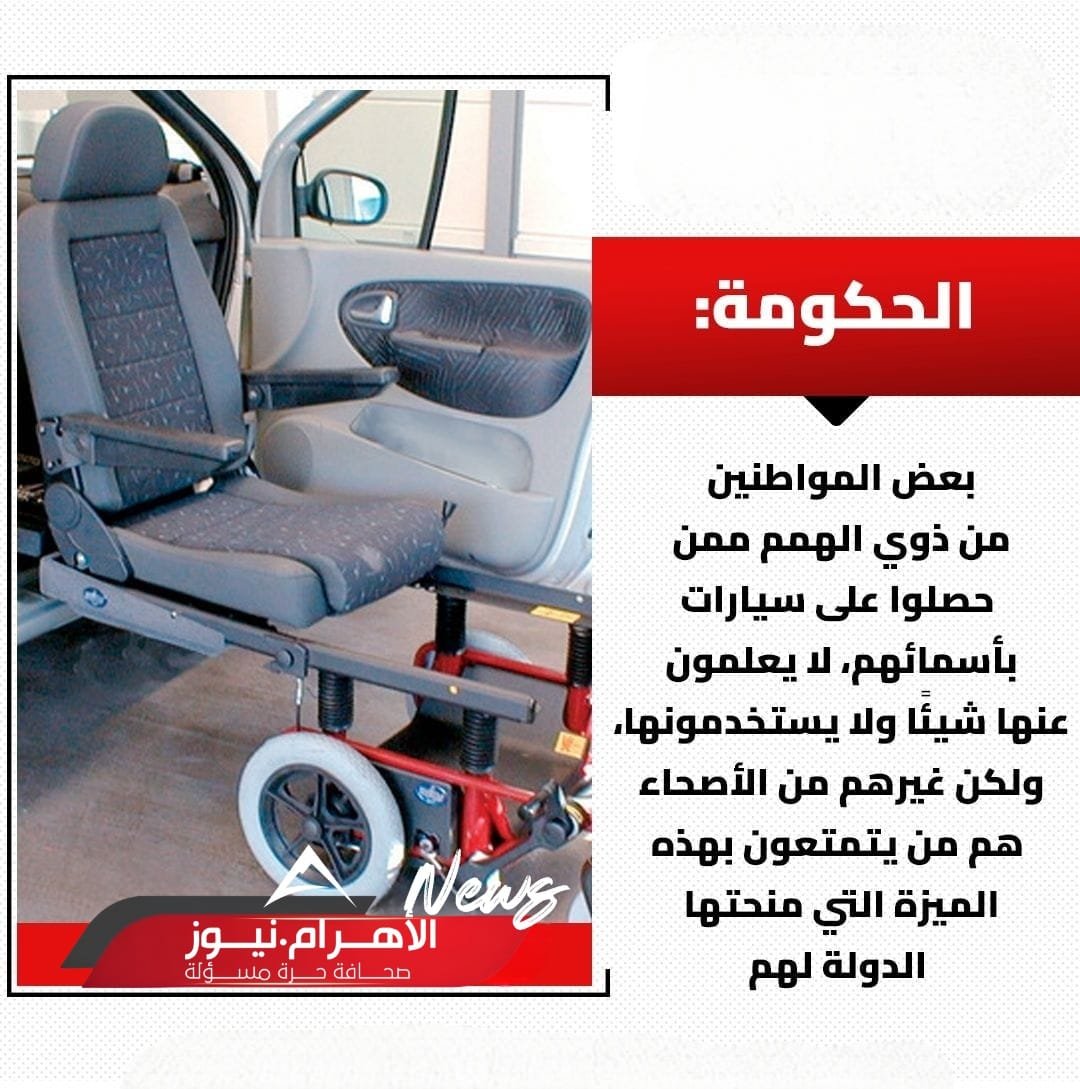 الحكومة:

بعض المواطنين من ذوي الهمم ممن حصلوا على سيارات بأسمائهم، لا يعلمون عنها شيئًا ولا يستخدمونها، ولكن غيرهم من الأصحاء هم من يتمتعون بهذه الميزة التي منحتها الدولة لهم

News
الأهرام.نيوز
صحافة حرة مسؤلة